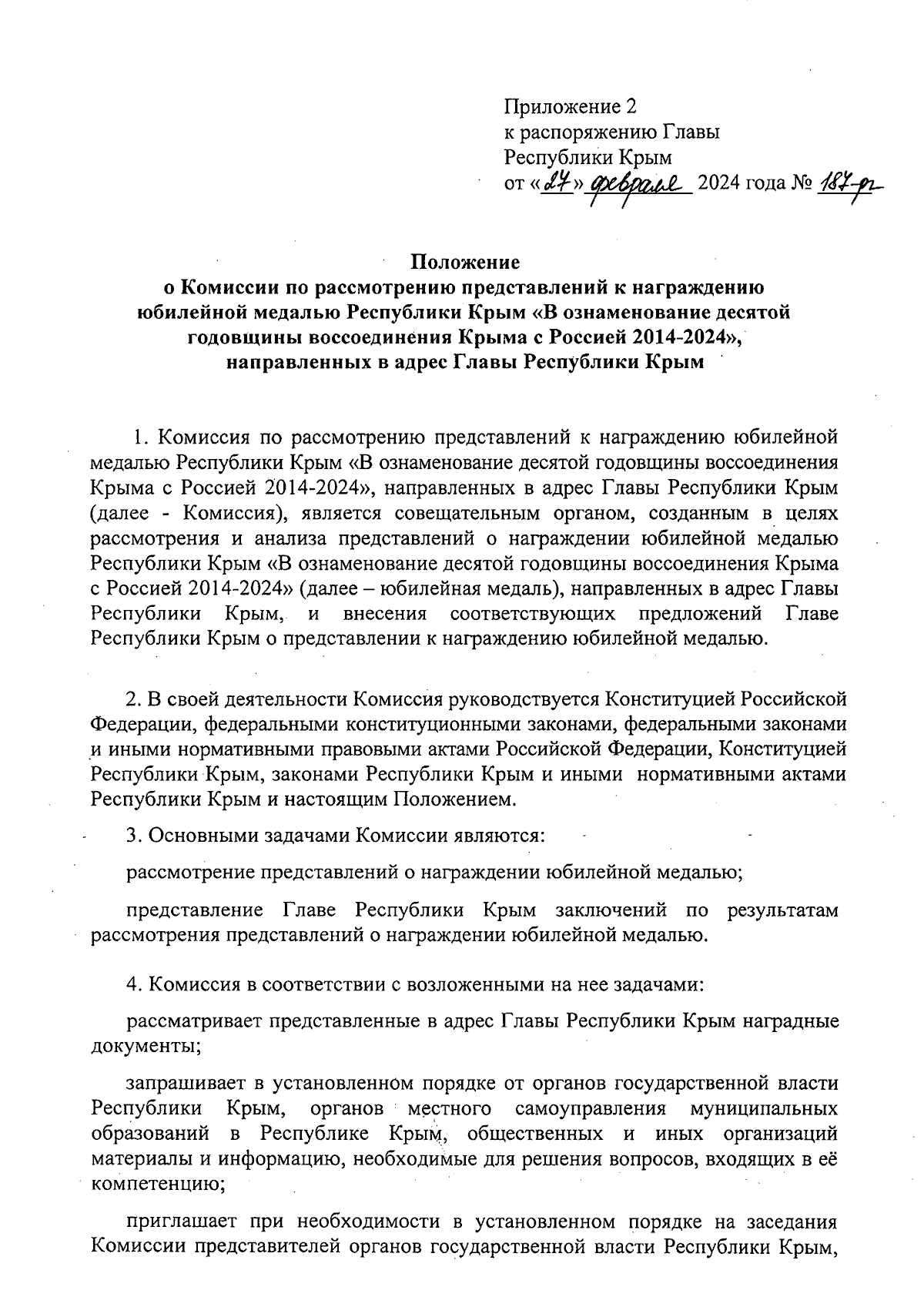 Приложение 2
к распоряжению Главы
Республики Крым
от «27» февраля 2024 года № 187-рг

Положение
о Комиссии по рассмотрению представлений к награждению юбилейной медалью Республики Крым «В ознаменование десятой годовщины воссоединения Крыма с Россией 2014-2024», направленных в адрес Главы Республики Крым

1. Комиссия по рассмотрению представлений к награждению юбилейной медалью Республики Крым «В ознаменование десятой годовщины воссоединения Крыма с Россией 2014-2024», направленных в адрес Главы Республики Крым (далее - Комиссия), является совещательным органом, созданным в целях рассмотрения и анализа представлений о награждении юбилейной медалью Республики Крым «В ознаменование десятой годовщины воссоединения Крыма с Россией 2014-2024» (далее – юбилейная медаль), направленных в адрес Главы Республики Крым, и внесения соответствующих предложений Главе Республики Крым о представлении к награждению юбилейной медалью.

2. В своей деятельности Комиссия руководствуется Конституцией Российской Федерации, федеральными конституционными законами, федеральными законами и иными нормативными правовыми актами Российской Федерации, Конституцией Республики Крым, законами Республики Крым и иными нормативными актами Республики Крым и настоящим Положением.

3. Основными задачами Комиссии являются:

рассмотрение представлений о награждении юбилейной медалью;

представление Главе Республики Крым заключений по результатам рассмотрения представлений о награждении юбилейной медалью.

4. Комиссия в соответствии с возложенными на нее задачами:

рассматривает представленные в адрес Главы Республики Крым наградные документы;

запрашивает в установленном порядке от органов государственной власти Республики Крым, органов местного самоуправления муниципальных образований в Республике Крым, общественных и иных организаций материалы и информацию, необходимые для решения вопросов, входящих в её компетенцию;

приглашает при необходимости в установленном порядке на заседания Комиссии представителей органов государственной власти Республики Крым,